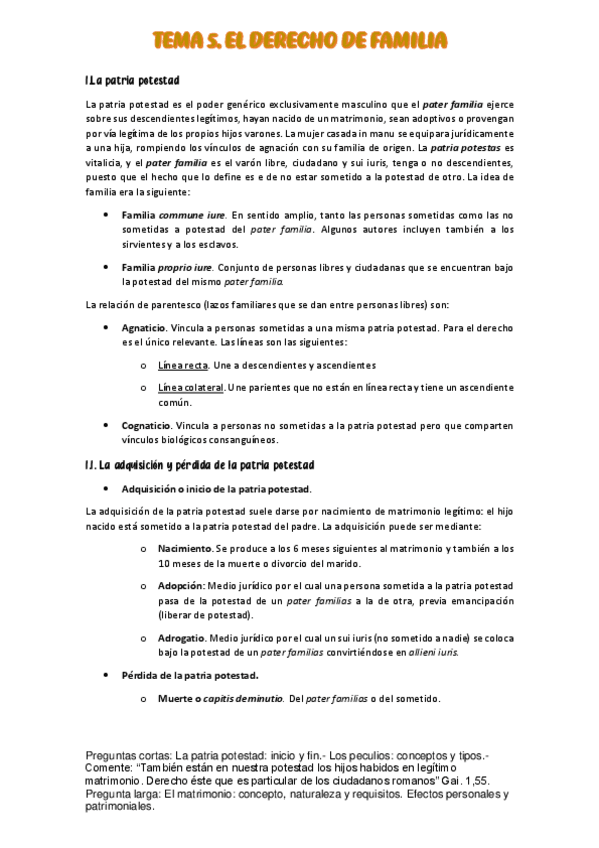 TEMA 5. EL DERECHO DE FAMILIA

1.La patria potestad

La patria potestad es el poder genérico exclusivamente masculino que el pater familia ejerce sobre sus descendientes legítimos, hayan nacido de un matrimonio, sean adoptivos o provengan por vía legítima de los propios hijos varones. La mujer casada in manu se equipara jurídicamente a una hija, rompiendo los vínculos de agnación con su familia de origen. La patria potestas es vitalicia, y el pater familia es el varón libre, ciudadano y sui iuris, tenga o no descendientes, puesto que el hecho que lo define es e de no estar sometido a la potestad de otro. La idea de familia era la siguiente:

• Familia commune iure. En sentido amplio, tanto las personas sometidas como las no sometidas a potestad del pater familia. Algunos autores incluyen también a los sirvientes y a los esclavos.

• Familia proprio iure. Conjunto de personas libres y ciudadanas que se encuentran bajo la potestad del mismo pater familia.

La relación de parentesco (lazos familiares que se dan entre personas libres) son:

• Agnaticio. Vincula a personas sometidas a una misma patria potestad. Para el derecho es el único relevante. Las líneas son las siguientes:

o Línea recta. Une a descendientes y ascendientes

o Línea colateral. Une parientes que no están en línea recta y tiene un ascendiente común.

• Cognaticio. Vincula a personas no sometidas a la patria potestad pero que comparten vínculos biológicos consanguíneos.

1.1. La adquisición y pérdida de la patria potestad

• Adquisición o inicio de la patria potestad.

La adquisición de la patria potestad suele darse por nacimiento de matrimonio legítimo: el hijo nacido está sometido a la patria potestad del padre. La adquisición puede ser mediante:

o Nacimiento. Se produce a los 6 meses siguientes al matrimonio y también a los 10 meses de la muerte o divorcio del marido.

o Adopción: Medio jurídico por el cual una persona sometida a la patria potestad pasa de la potestad de un pater familias a la de otra, previa emancipación (liberar de potestad).

o Adrogatio. Medio jurídico por el cual un sui iuris (no sometido a nadie) se coloca bajo la potestad de un pater familias convirtiéndose en allieni iuris.

• Pérdida de la patria potestad.

o Muerte o capitis deminutio. Del pater familias o del sometido.

Preguntas cortas: La patria potestad: inicio y fin.- Los peculios: conceptos y tipos.- Comente: "También están en nuestra potestad los hijos habidos en legítimo matrimonio. Derecho éste que es particular de los ciudadanos romanos" Gai. 1,55.
Pregunta larga: El matrimonio: concepto, naturaleza y requisitos. Efectos personales y patrimoniales.